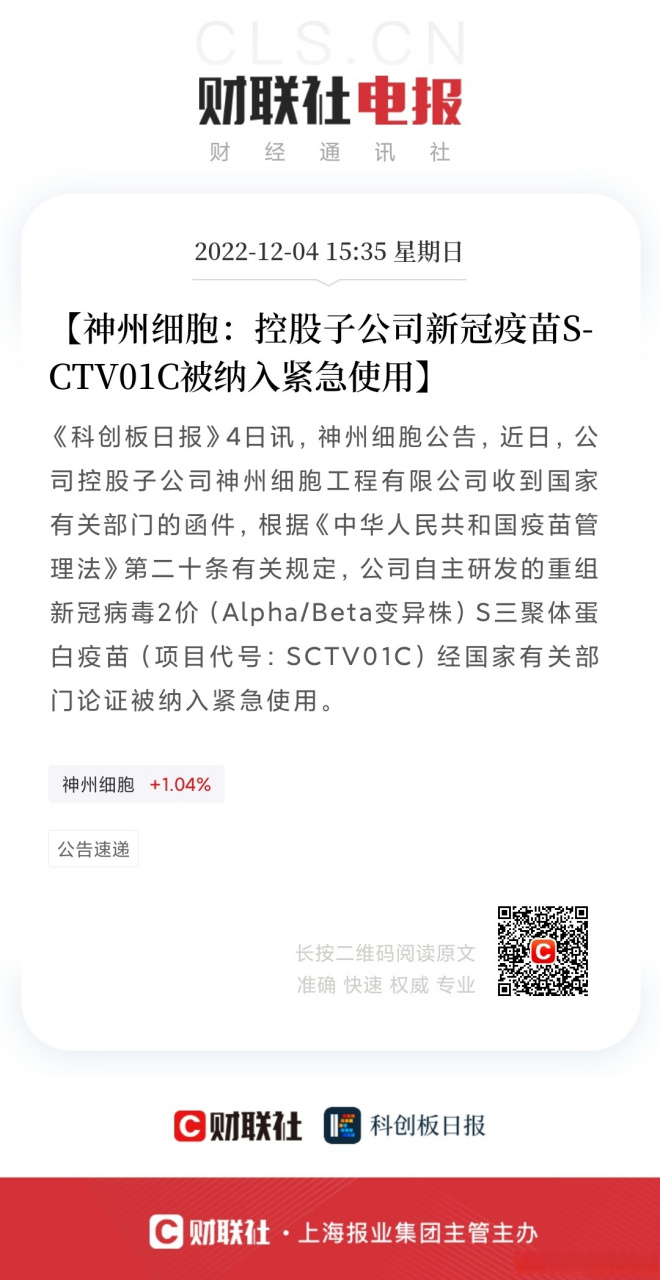 CLS.CN
财联社电报
财 经 通 讯 社

2022-12-04 15:35 星期日

【神州细胞：控股子公司新冠疫苗S-CTV01C被纳入紧急使用】

《科创板日报》4日讯，神州细胞公告，近日，公司控股子公司神州细胞工程有限公司收到国家有关部门的函件，根据《中华人民共和国疫苗管理法》第二十条有关规定，公司自主研发的重组新冠病毒2价（Alpha/Beta变异株）S三聚体蛋白疫苗（项目代号：SCTV01C）经国家有关部门论证被纳入紧急使用。

神州细胞 +1.04%

公告速递

长按二维码阅读原文
准确 快速 权威 专业

财联社 科创板日报

财联社 · 上海报业集团主管主办